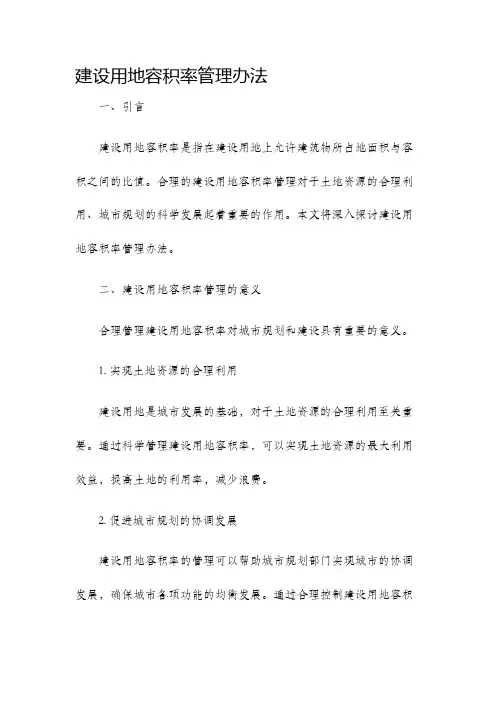 建设用地容积率管理办法

一、引言

建设用地容积率是指在建设用地上允许建筑物所占地面积与容积之间的比值。合理的建设用地容积率管理对于土地资源的合理利用、城市规划的科学发展起着重要的作用。本文将深入探讨建设用地容积率管理办法。

二、建设用地容积率管理的意义

合理管理建设用地容积率对城市规划和建设具有重要的意义。

1. 实现土地资源的合理利用

建设用地是城市发展的基础，对于土地资源的合理利用至关重要。通过科学管理建设用地容积率，可以实现土地资源的最大利用效益，提高土地的利用率，减少浪费。

2. 促进城市规划的协调发展

建设用地容积率的管理可以帮助城市规划部门实现城市的协调发展，确保城市各项功能的均衡发展。通过合理控制建设用地容积